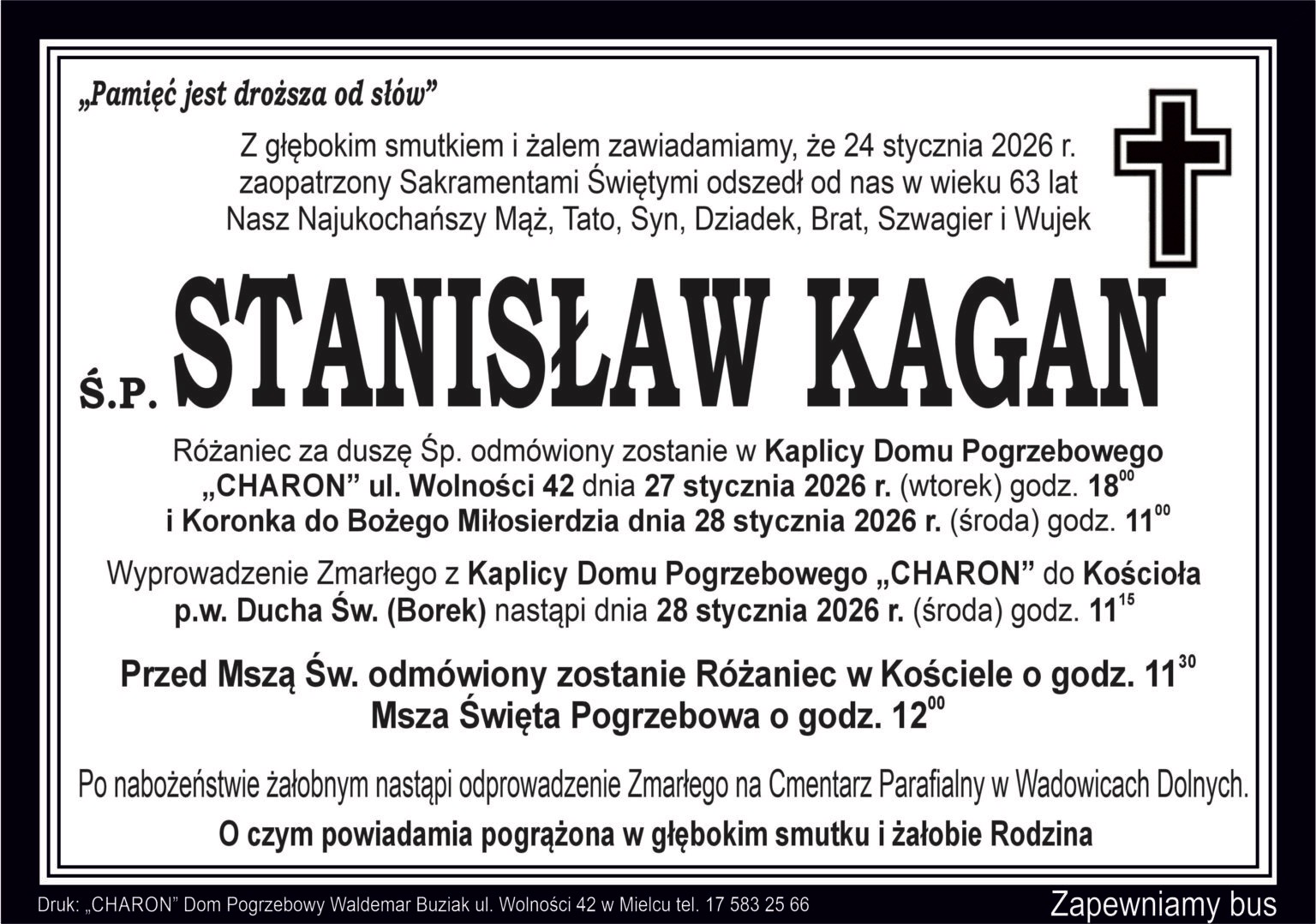 „Pamięć jest droższa od słów”

Z głębokim smutkiem i żalem zawiadamiamy, że 24 stycznia 2026 r. zaopatrzony Sakramentami Świętymi odszedł od nas w wieku 63 lat Nasz Najukochańszy Mąż, Tato, Syn, Dziadek, Brat, Szwagier i Wujek

Ś.P. STANISŁAW KAGAN

Różaniec za duszę Śp. odmówiony zostanie w Kaplicy Domu Pogrzebowego „CHARON” ul. Wolności 42 dnia 27 stycznia 2026 r. (wtorek) godz. $18^{00}$ i Koronka do Bożego Miłosierdzia dnia 28 stycznia 2026 r. (środa) godz. $11^{00}$

Wyprowadzenie Zmarłego z Kaplicy Domu Pogrzebowego „CHARON” do Kościoła p.w. Ducha Św. (Borek) nastąpi dnia 28 stycznia 2026 r. (środa) godz. $11^{15}$

Przed Mszą Św. odmówiony zostanie Różaniec w Kościele o godz. $11^{30}$
Msza Święta Pogrzebowa o godz. $12^{00}$

Po nabożeństwie żałobnym nastąpi odprowadzenie Zmarłego na Cmentarz Parafialny w Wadowicach Dolnych.

O czym powiadamia pogrążona w głębokim smutku i żałobie Rodzina

Druk: „CHARON” Dom Pogrzebowy Waldemar Buziak ul. Wolności 42 w Mielcu tel. 17 583 25 66

Zapewniamy bus